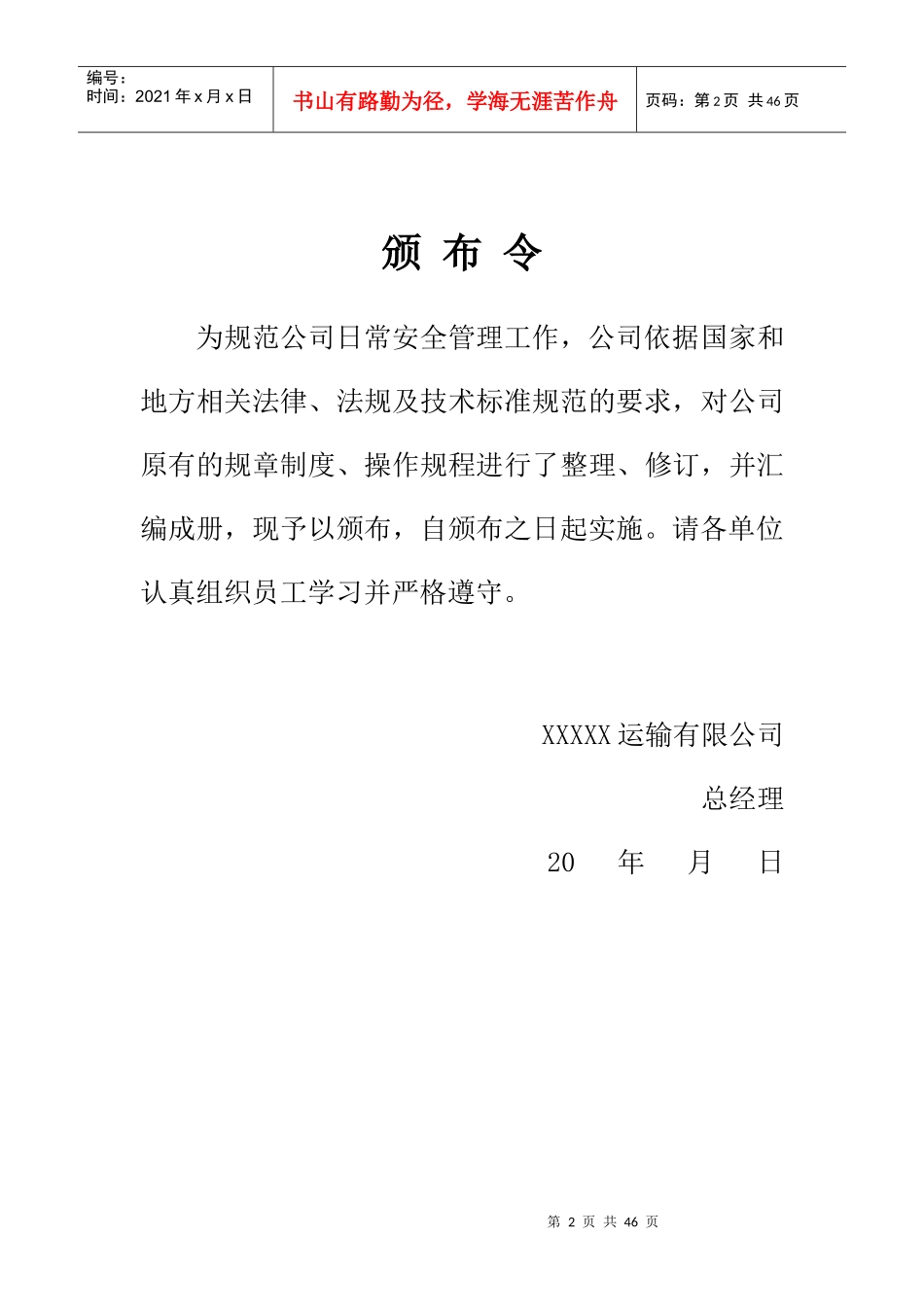 编号：
时间：2021 年 x 月 x 日

书山有路勤为径，学海无涯苦作舟

页码：第 2 页 共 46 页

颁 布 令

为规范公司日常安全管理工作，公司依据国家和地方相关法律、法规及技术标准规范的要求，对公司原有的规章制度、操作规程进行了整理、修订，并汇编成册，现予以颁布，自颁布之日起实施。请各单位认真组织员工学习并严格遵守。

XXXXX 运输有限公司

总经理

20 年 月 日

第 2 页 共 46 页